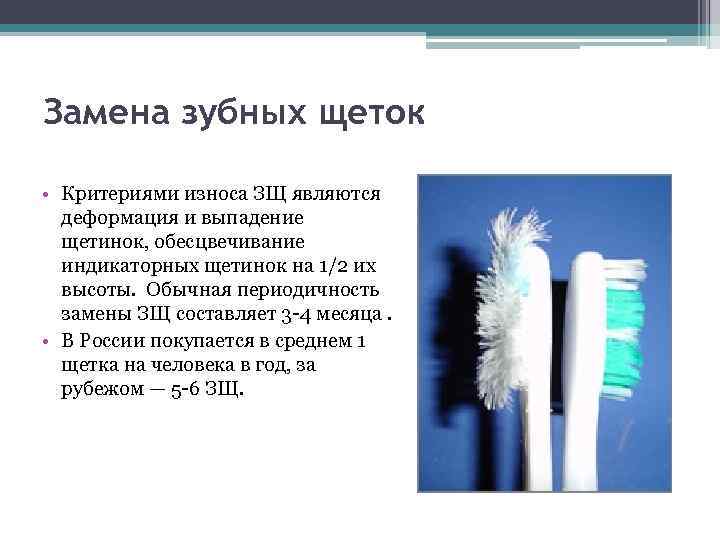 Замена зубных щеток

• Критериями износа ЗЩ являются деформация и выпадение щетинок, обесцвечивание индикаторных щетинок на 1/2 их высоты. Обычная периодичность замены ЗЩ составляет 3-4 месяца .
• В России покупается в среднем 1 щетка на человека в год, за рубежом — 5-6 ЗЩ.